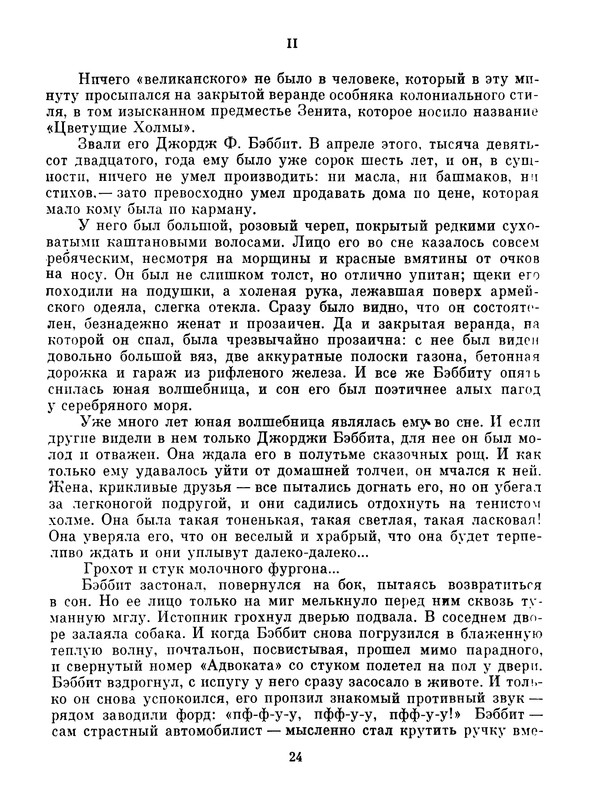 II

Ничего «великанского» не было в человеке, который в эту минуту просыпался на закрытой веранде особняка колониального стиля, в том изысканном предместье Зенита, которое носило название «Цветущие Холмы».

Звали его Джордж Ф. Бэббит. В апреле этого, тысяча девятьсот двадцатого, года ему было уже сорок шесть лет, и он, в сущности, ничего не умел производить: ни масла, ни башмаков, ни стихов,— зато превосходно умел продавать дома по цене, которая мало кому была по карману.

У него был большой, розовый череп, покрытый редкими суховатыми каштановыми волосами. Лицо его во сне казалось совсем ребяческим, несмотря на морщины и красные вмятины от очков на носу. Он был не слишком толст, но отлично упитан; щеки его походили на подушки, а холеная рука, лежавшая поверх армейского одеяла, слегка отекла. Сразу было видно, что он состоятелен, безнадежно женат и прозаичен. Да и закрытая веранда, на которой он спал, была чрезвычайно прозаична: с нее был виден довольно большой вяз, две аккуратные полоски газона, бетонная дорожка и гараж из рифленого железа. И все же Бэббиту опять снилась юная волшебница, и сон его был поэтичнее алых пагод у серебряного моря.

Уже много лет юная волшебница являлась ему во сне. И если другие видели в нем только Джорджи Бэббита, для нее он был молод и отважен. Она ждала его в полутьме сказочных рощ. И как только ему удавалось уйти от домашней толчеи, он мчался к ней. Жена, крикливые друзья — все пытались догнать его, но он убегал за легконогой подругой, и они садились отдохнуть на тенистом холме. Она была такая тоненькая, такая светлая, такая ласковая! Она уверяла его, что он веселый и храбрый, что она будет терпеливо ждать и они уплывут далеко-далеко...

Грохот и стук молочного фургона...

Бэббит застонал, повернулся на бок, пытаясь возвратиться в сон. Но ее лицо только на миг мелькнуло перед ним сквозь туманную мглу. Истопник грохнул дверью подвала. В соседнем дворе залаяла собака. И когда Бэббит снова погрузился в блаженную теплую волну, почтальон, посвистывая, прошел мимо парадного, и свернутый номер «Адвоката» со стуком полетел на пол у двери. Бэббит вздрогнул, с испугу у него сразу засосало в животе. И только он снова успокоился, его пронзил знакомый противный звук — рядом заводили форд: «пф-ф-у-у, пфф-у-у, пфф-у-у!» Бэббит — сам страстный автомобилист — мысленно стал крутить ручку вме-

24